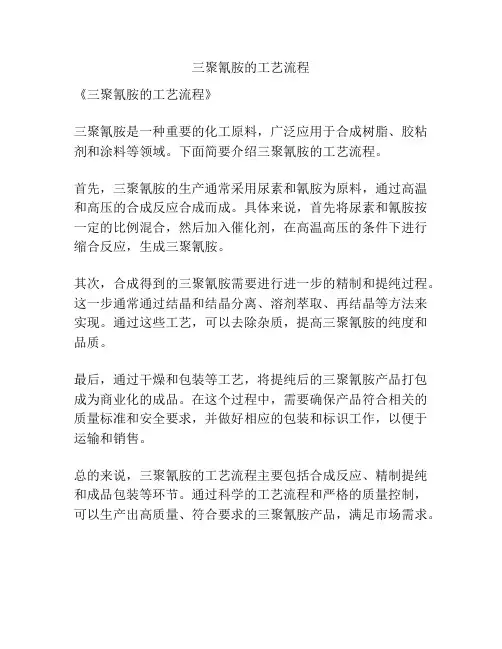 三聚氰胺的工艺流程

《三聚氰胺的工艺流程》

三聚氰胺是一种重要的化工原料，广泛应用于合成树脂、胶粘剂和涂料等领域。下面简要介绍三聚氰胺的工艺流程。

首先，三聚氰胺的生产通常采用尿素和氰胺为原料，通过高温和高压的合成反应合成而成。具体来说，首先将尿素和氰胺按一定的比例混合，然后加入催化剂，在高温高压的条件下进行缩合反应，生成三聚氰胺。

其次，合成得到的三聚氰胺需要进行进一步的精制和提纯过程。这一步通常通过结晶和结晶分离、溶剂萃取、再结晶等方法来实现。通过这些工艺，可以去除杂质，提高三聚氰胺的纯度和品质。

最后，通过干燥和包装等工艺，将提纯后的三聚氰胺产品打包成为商业化的成品。在这个过程中，需要确保产品符合相关的质量标准和安全要求，并做好相应的包装和标识工作，以便于运输和销售。

总的来说，三聚氰胺的工艺流程主要包括合成反应、精制提纯和成品包装等环节。通过科学的工艺流程和严格的质量控制，可以生产出高质量、符合要求的三聚氰胺产品，满足市场需求。